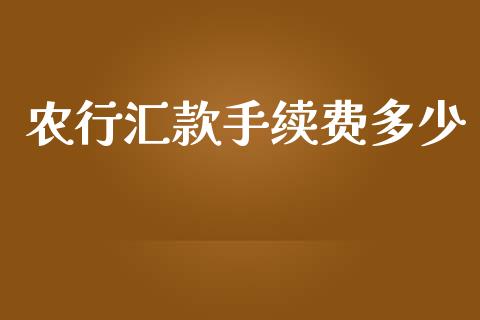 农行汇款手续费多少